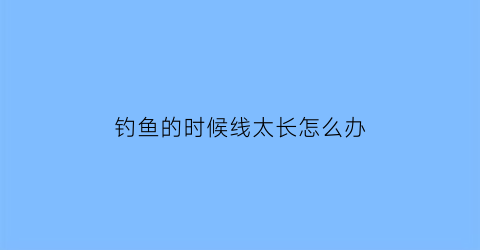 钓鱼的时候线太长怎么办